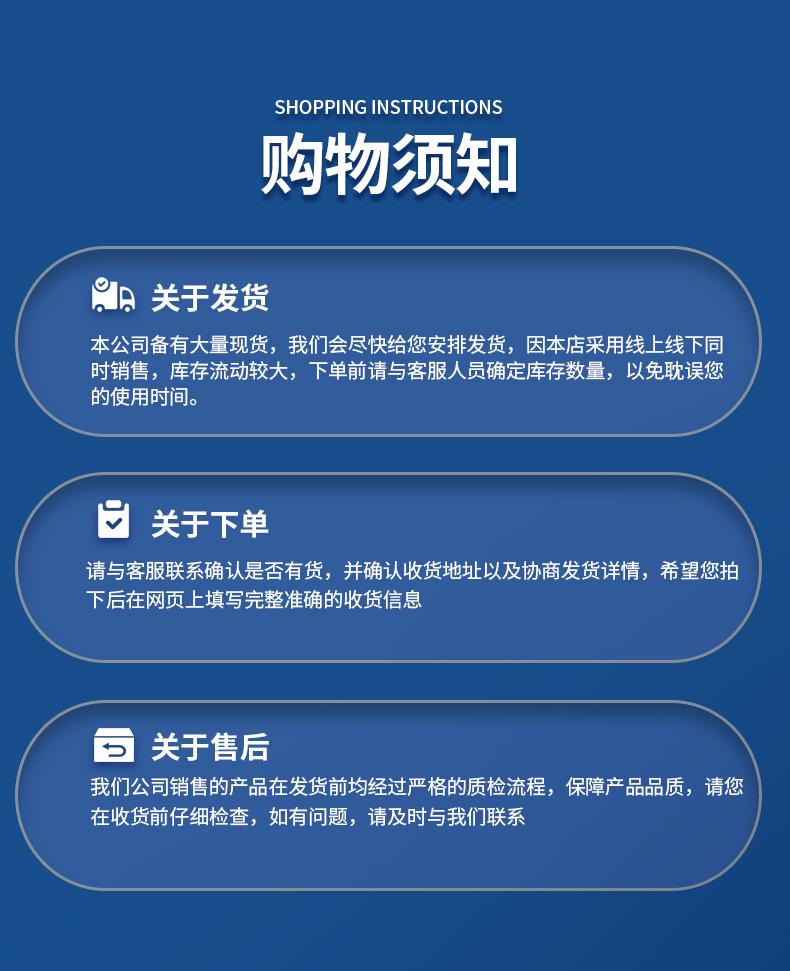 SHOPPING INSTRUCTIONS
购物须知

关于发货

本公司备有大量现货，我们会尽快给您安排发货，因本店采用线上线下同时销售，库存流动较大，下单前请与客服人员确定库存数量，以免耽误您的使用时间。

关于下单

请与客服联系确认是否有货，并确认收货地址以及协商发货详情，希望您拍下后在网页上填写完整准确的收货信息

关于售后

我们公司销售的产品在发货前均经过严格的质检流程，保障产品品质，请您在收货前仔细检查，如有问题，请及时与我们联系